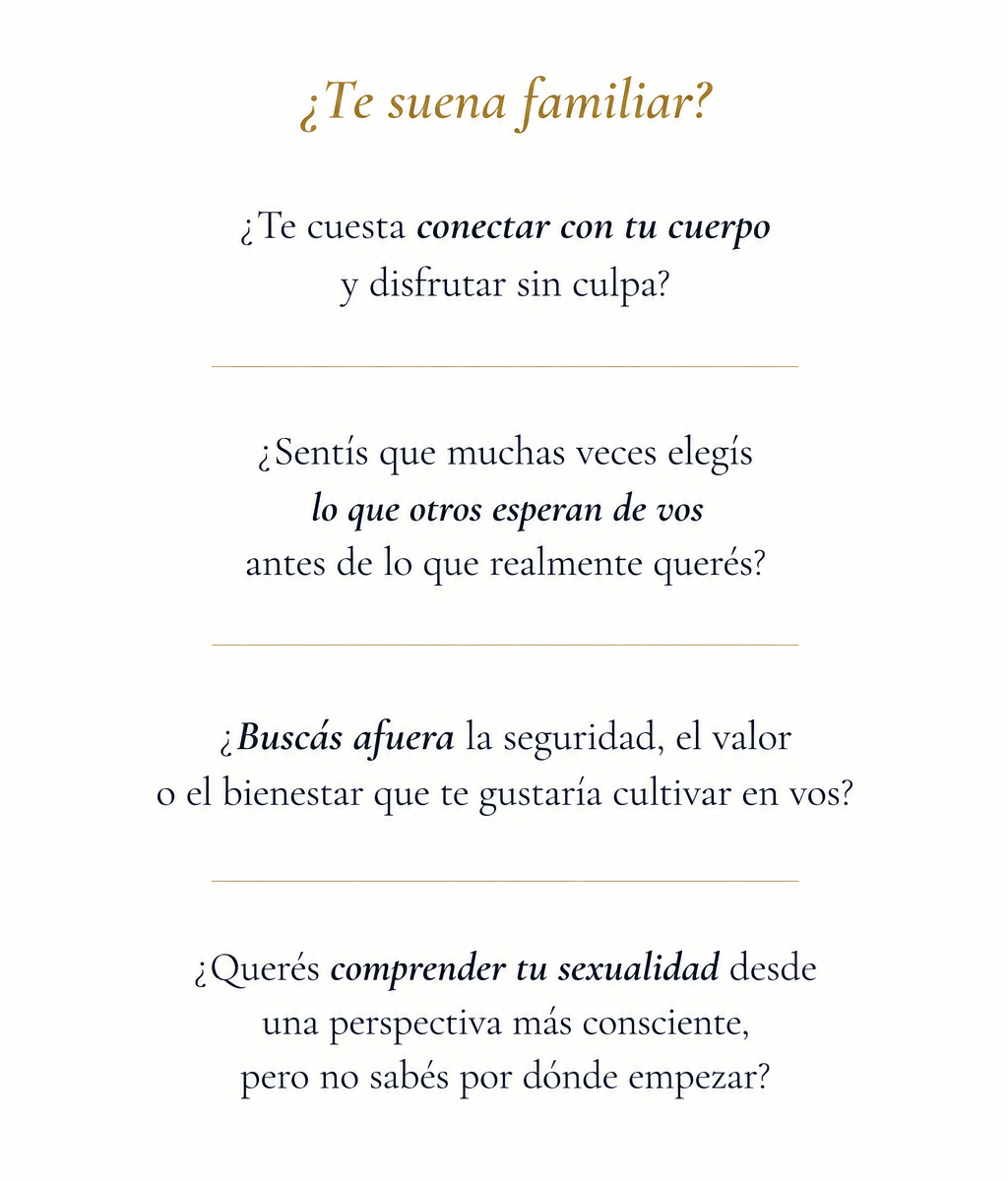 ¿Te suena familiar?

¿Te cuesta conectar con tu cuerpo y disfrutar sin culpa?

¿Sentís que muchas veces elegís lo que otros esperan de vos antes de lo que realmente querés?

¿Buscás afuera la seguridad, el valor o el bienestar que te gustaría cultivar en vos?

¿Querés comprender tu sexualidad desde una perspectiva más consciente, pero no sabés por dónde empezar?